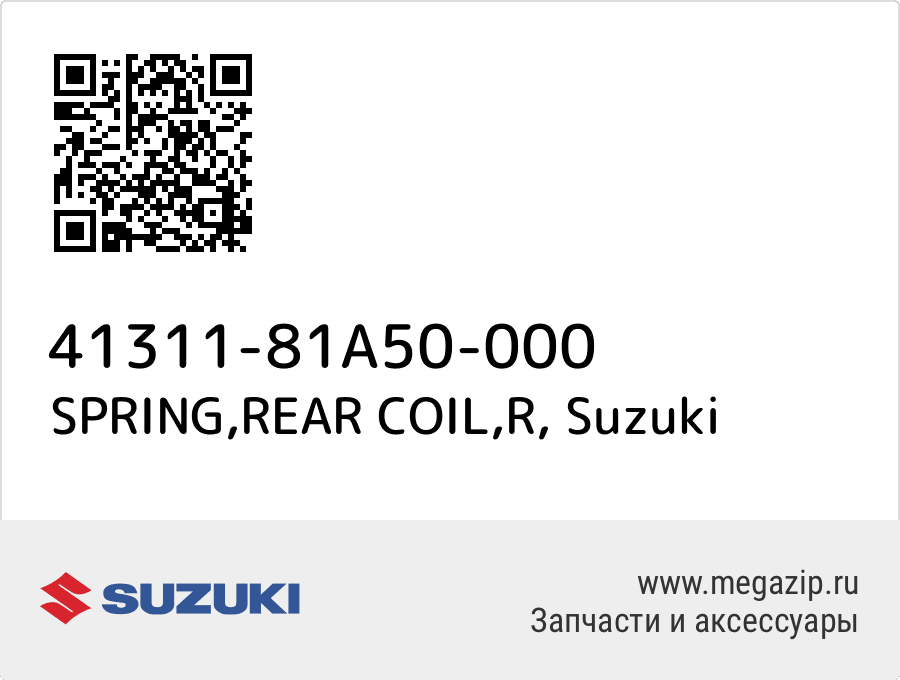 41311-81A50-000
SPRING,REAR COIL,R, Suzuki

SUZUKI

www.megazip.ru
Запчасти и аксессуары